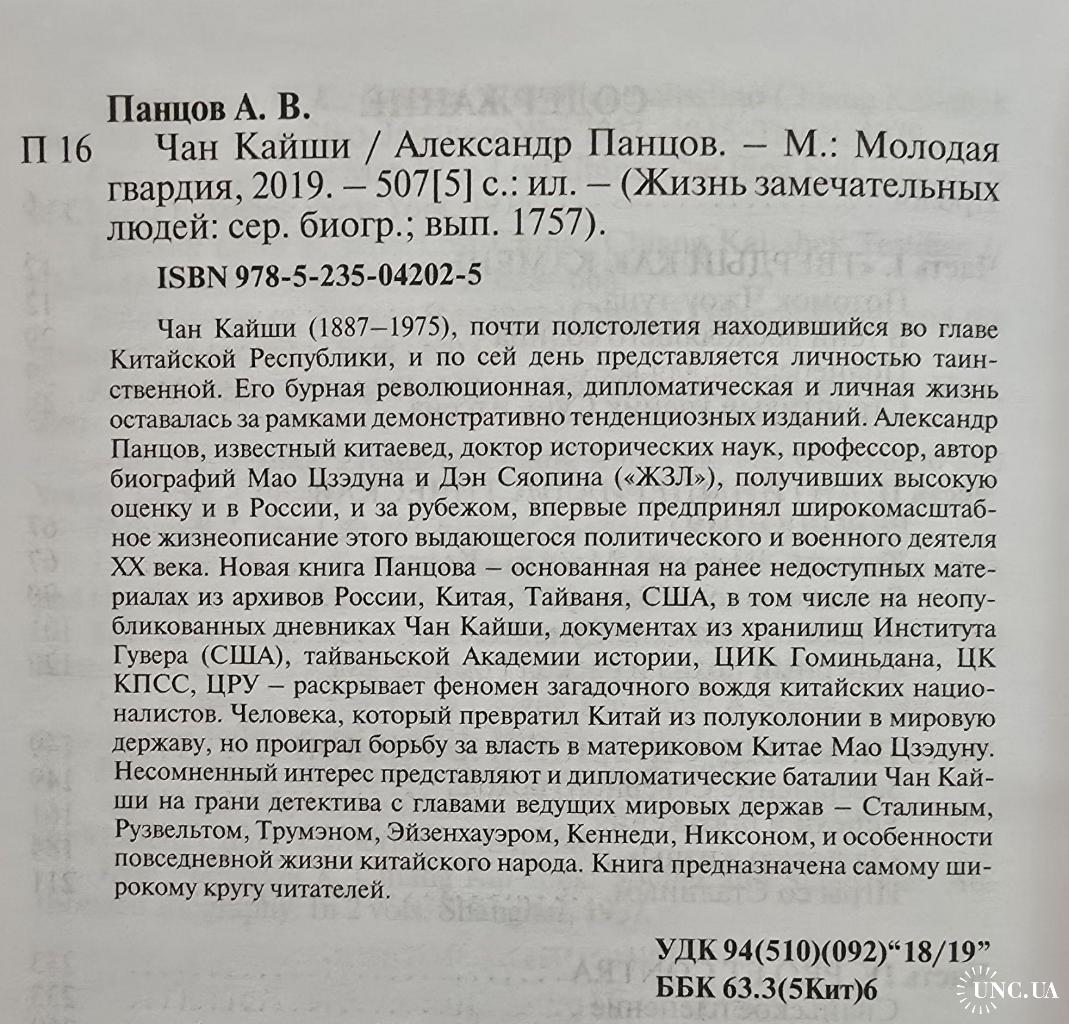 Панцов А. В.

П 16 Чан Кайши / Александр Панцов. – М.: Молодая гвардия, 2019. – 507[5] с.: ил. – (Жизнь замечательных людей: сер. биогр.; вып. 1757).

ISBN 978-5-235-04202-5

Чан Кайши (1887–1975), почти полстолетия находившийся во главе Китайской Республики, и по сей день представляется личностью таинственной. Его бурная революционная, дипломатическая и личная жизнь оставалась за рамками демонстративно тенденциозных изданий. Александр Панцов, известный китаевед, доктор исторических наук, профессор, автор биографий Мао Цзэдуна и Дэн Сяопина («ЖЗЛ»), получивших высокую оценку и в России, и за рубежом, впервые предпринял широкомасштабное жизнеописание этого выдающегося политического и военного деятеля XX века. Новая книга Панцова – основанная на ранее недоступных материалах из архивов России, Китая, Тайваня, США, в том числе на неопубликованных дневниках Чан Кайши, документах из хранилищ Института Гувера (США), тайваньской Академии истории, ЦИК Гоминьдана, ЦК КПСС, ЦРУ – раскрывает феномен загадочного вождя китайских националистов. Человека, который превратил Китай из полуколонии в мировую державу, но проиграл борьбу за власть в материковом Китае Мао Цзэдуну. Несомненный интерес представляют и дипломатические баталии Чан Кайши на грани детектива с главами ведущих мировых держав – Сталиным, Рузвельтом, Трумэном, Эйзенхауэром, Кеннеди, Никсоном, и особенности повседневной жизни китайского народа. Книга предназначена самому широкому кругу читателей.

УДК 94(510)(092)“18/19”
ББК 63.3(5Кит)6

UNC.UA